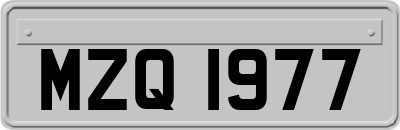 MZQ 1977